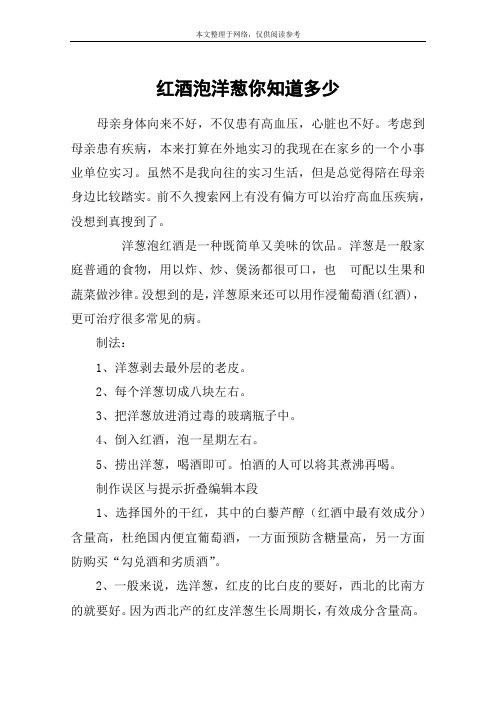 本文整理于网络，仅供阅读参考

红酒泡洋葱你知道多少

母亲身体向来不好，不仅患有高血压，心脏也不好。考虑到母亲患有疾病，本来打算在外地实习的我现在在家乡的一个小事业单位实习。虽然不是我向往的实习生活，但是总觉得陪在母亲身边比较踏实。前不久搜索网上有没有偏方可以治疗高血压疾病，没想到真搜到了。

洋葱泡红酒是一种既简单又美味的饮品。洋葱是一般家庭普通的食物，用以炸、炒、煲汤都很可口，也 可配以生果和蔬菜做沙律。没想到的是，洋葱原来还可以用作浸葡萄酒(红酒)，更可治疗很多常见的病。

制法：

1、洋葱剥去最外层的老皮。

2、每个洋葱切成八块左右。

3、把洋葱放进消过毒的玻璃瓶子中。

4、倒入红酒，泡一星期左右。

5、捞出洋葱，喝酒即可。怕酒的人可以将其煮沸再喝。

制作误区与提示折叠编辑本段

1、选择国外的干红，其中的白藜芦醇（红酒中最有效成分）含量高，杜绝国内便宜葡萄酒，一方面预防含糖量高，另一方面防购买“勾兑酒和劣质酒”。

2、一般来说，选洋葱，红皮的比白皮的要好，西北的比南方的就要好。因为西北产的红皮洋葱生长周期长，有效成分含量高。